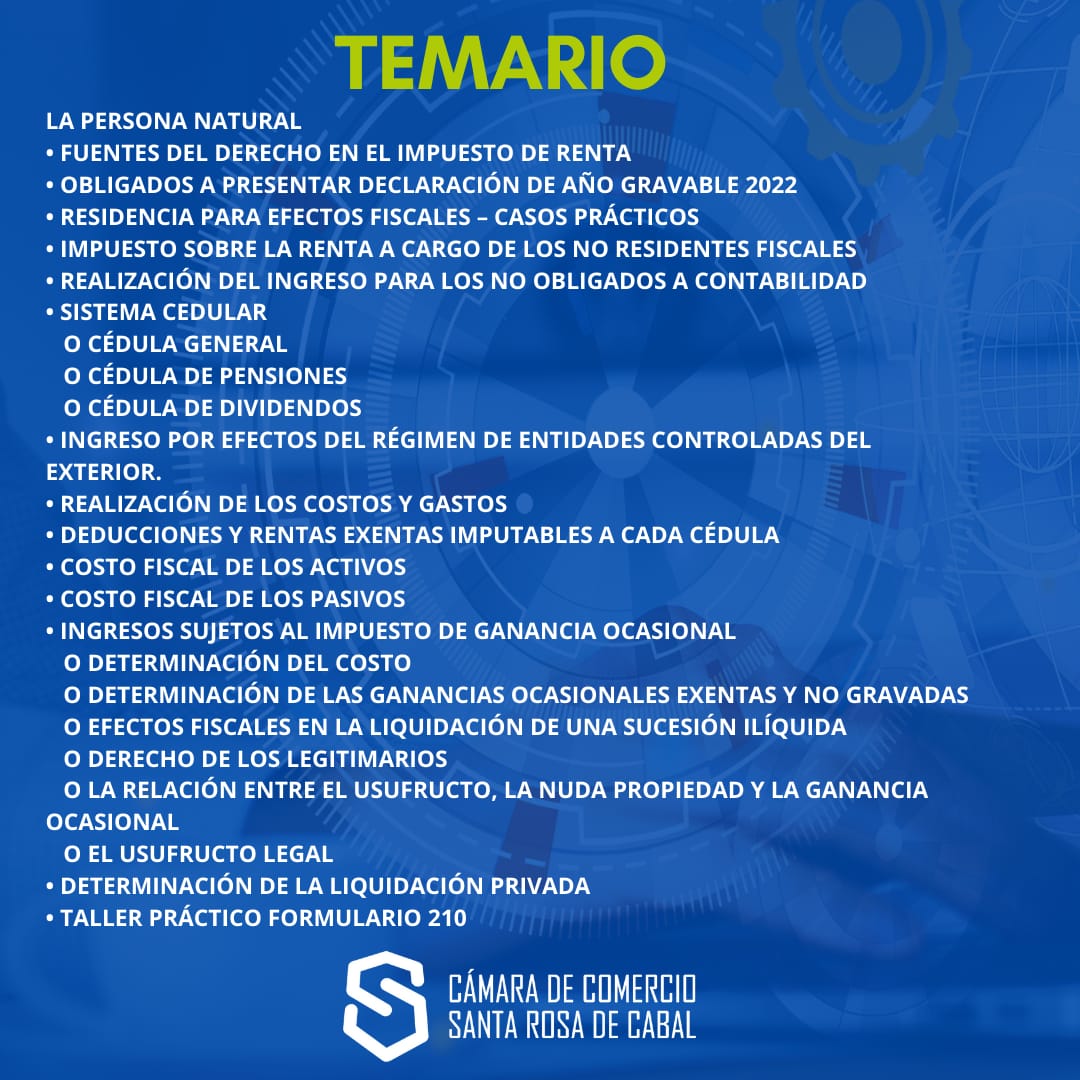 TEMARIO

LA PERSONA NATURAL
• FUENTES DEL DERECHO EN EL IMPUESTO DE RENTA
• OBLIGADOS A PRESENTAR DECLARACIÓN DE AÑO GRAVABLE 2022
• RESIDENCIA PARA EFECTOS FISCALES – CASOS PRÁCTICOS
• IMPUESTO SOBRE LA RENTA A CARGO DE LOS NO RESIDENTES FISCALES
• REALIZACIÓN DEL INGRESO PARA LOS NO OBLIGADOS A CONTABILIDAD
• SISTEMA CEDULAR
O CÉDULA GENERAL
O CÉDULA DE PENSIONES
O CÉDULA DE DIVIDENDOS
• INGRESO POR EFECTOS DEL RÉGIMEN DE ENTIDADES CONTROLADAS DEL EXTERIOR.
• REALIZACIÓN DE LOS COSTOS Y GASTOS
• DEDUCCIONES Y RENTAS EXENTAS IMPUTABLES A CADA CÉDULA
• COSTO FISCAL DE LOS ACTIVOS
• COSTO FISCAL DE LOS PASIVOS
• INGRESOS SUJETOS AL IMPUESTO DE GANANCIA OCASIONAL
O DETERMINACIÓN DEL COSTO
O DETERMINACIÓN DE LAS GANANCIAS OCASIONALES EXENTAS Y NO GRAVADAS
O EFECTOS FISCALES EN LA LIQUIDACIÓN DE UNA SUCESIÓN ILÍQUIDA
O DERECHO DE LOS LEGITIMARIOS
O LA RELACIÓN ENTRE EL USUFRUCTO, LA NUDA PROPIEDAD Y LA GANANCIA OCASIONAL
O EL USUFRUCTO LEGAL
• DETERMINACIÓN DE LA LIQUIDACIÓN PRIVADA
• TALLER PRÁCTICO FORMULARIO 210

CÁMARA DE COMERCIO
SANTA ROSA DE CABAL